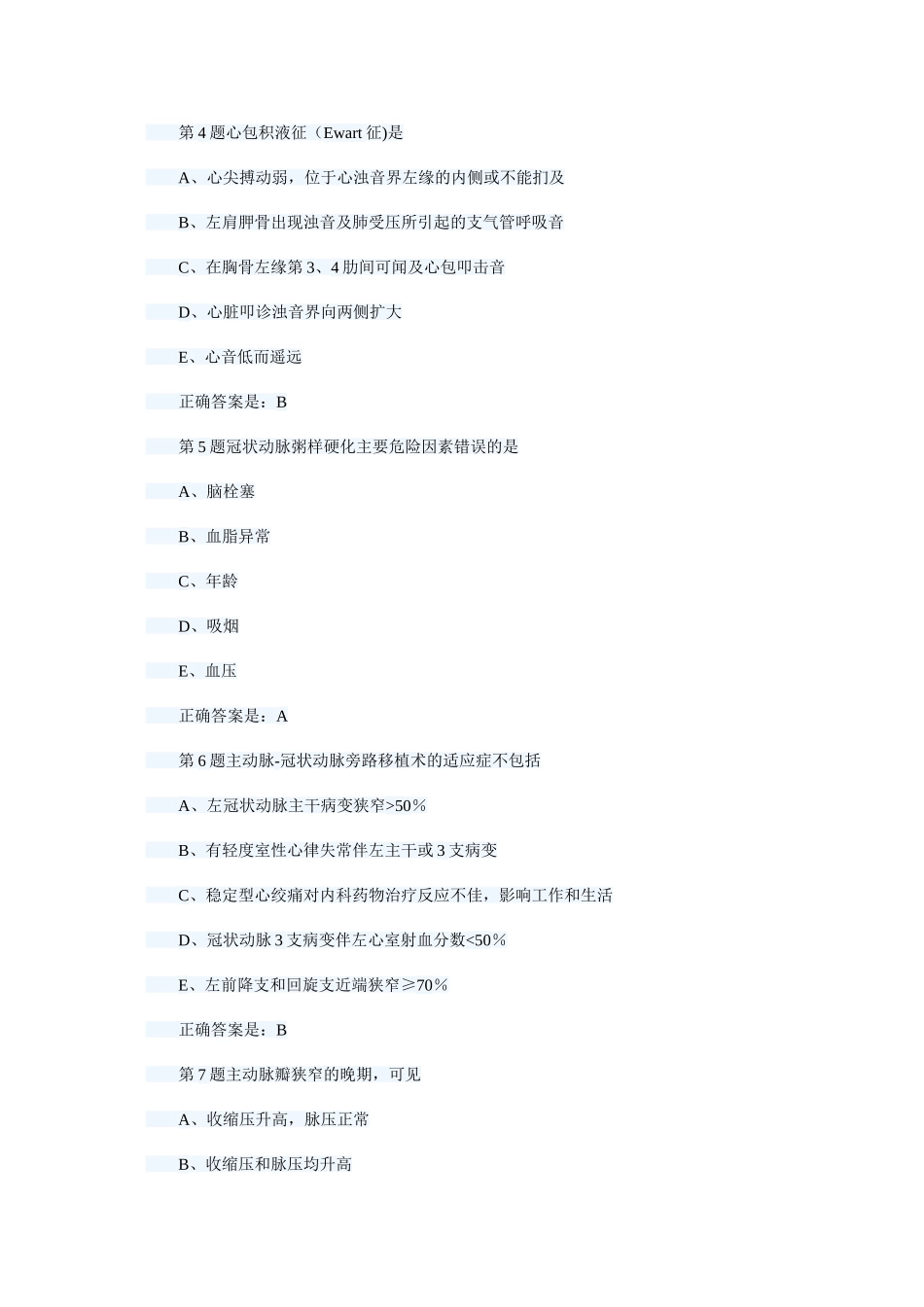 第 4 题心包积液征（Ewart 征)是

A、心尖搏动弱，位于心浊音界左缘的内侧或不能扪及

B、左肩胛骨出现浊音及肺受压所引起的支气管呼吸音

C、在胸骨左缘第 3、4 肋间可闻及心包叩击音

D、心脏叩诊浊音界向两侧扩大

E、心音低而遥远

正确答案是：B

第 5 题冠状动脉粥样硬化主要危险因素错误的是

A、脑栓塞

B、血脂异常

C、年龄

D、吸烟

E、血压

正确答案是：A

第 6 题主动脉-冠状动脉旁路移植术的适应症不包括

A、左冠状动脉主干病变狭窄>50%

B、有轻度室性心律失常伴左主干或 3 支病变

C、稳定型心绞痛对内科药物治疗反应不佳，影响工作和生活

D、冠状动脉 3 支病变伴左心室射血分数<50%

E、左前降支和回旋支近端狭窄≥70%

正确答案是：B

第 7 题主动脉瓣狭窄的晚期，可见

A、收缩压升高，脉压正常

B、收缩压和脉压均升高